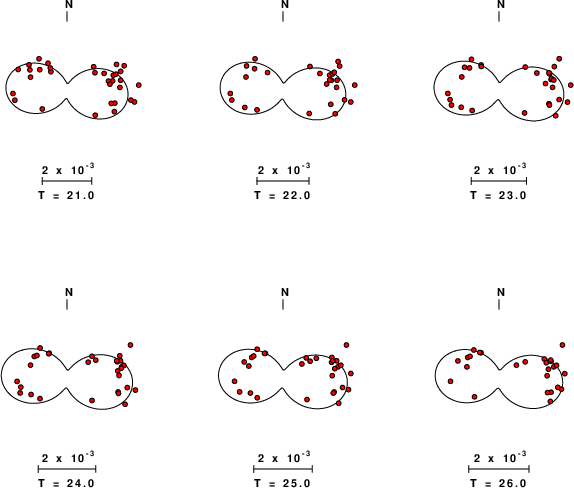 N

$2 \times 10^{-3}$

T = 21.0

N

$2 \times 10^{-3}$

T = 22.0

N

$2 \times 10^{-3}$

T = 23.0

N

$2 \times 10^{-3}$

T = 24.0

N

$2 \times 10^{-3}$

T = 25.0

N

$2 \times 10^{-3}$

T = 26.0